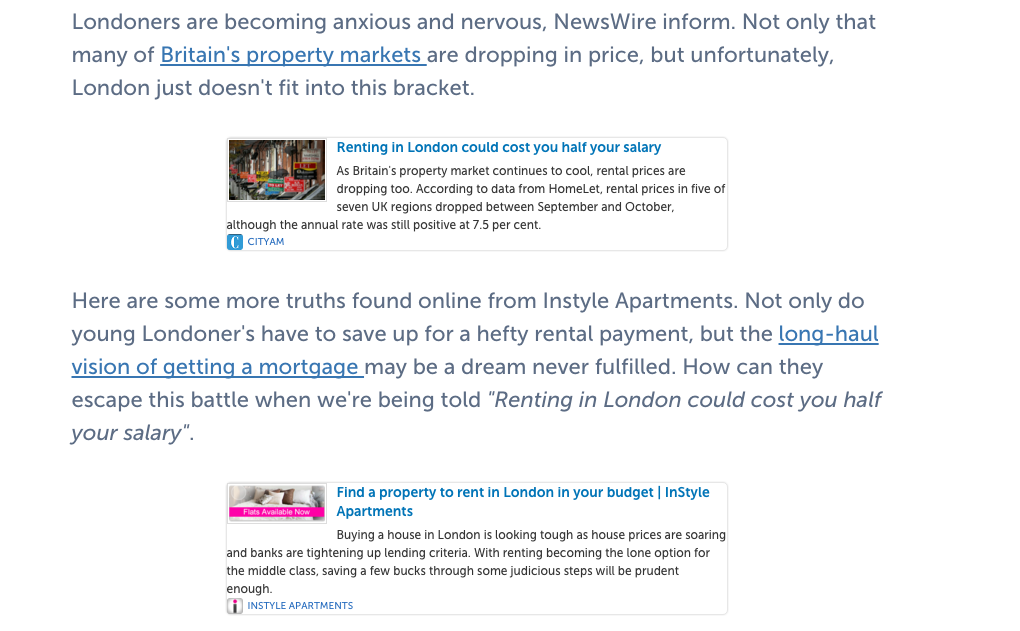 Londoners are becoming anxious and nervous, NewsWire inform. Not only that many of Britain's property markets are dropping in price, but unfortunately, London just doesn't fit into this bracket.

Renting in London could cost you half your salary
As Britain's property market continues to cool, rental prices are dropping too. According to data from HomeLet, rental prices in five of seven UK regions dropped between September and October, although the annual rate was still positive at 7.5 per cent.
CITYAM

Here are some more truths found online from Instyle Apartments. Not only do young Londoner's have to save up for a hefty rental payment, but the long-haul vision of getting a mortgage may be a dream never fulfilled. How can they escape this battle when we're being told "Renting in London could cost you half your salary".

Flats Available Now
Find a property to rent in London in your budget | InStyle Apartments
Buying a house in London is looking tough as house prices are soaring and banks are tightening up lending criteria. With renting becoming the lone option for the middle class, saving a few bucks through some judicious steps will be prudent enough.
INSTYLE APARTMENTS